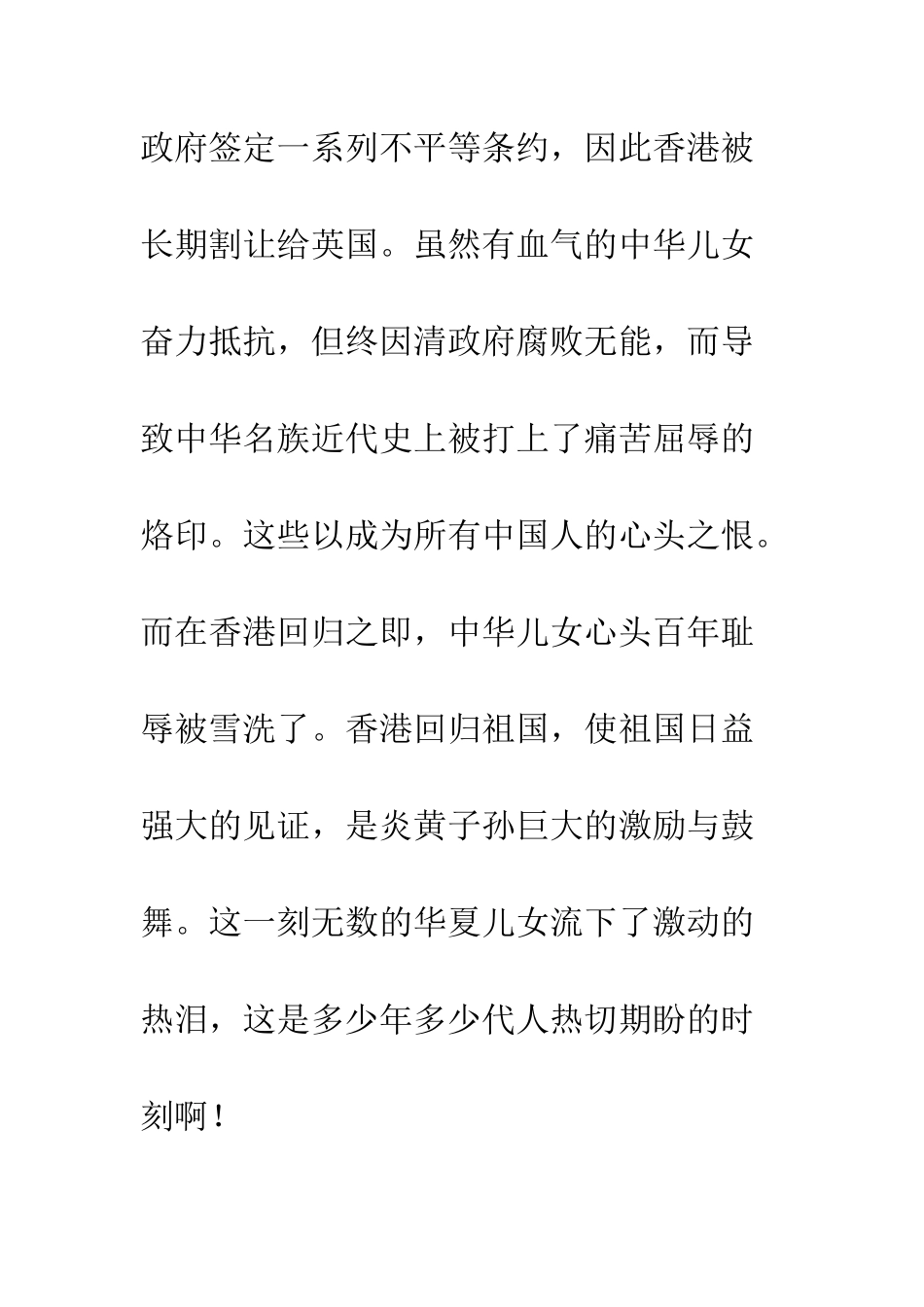 政府签定一系列不平等条约，因此香港被长期割让给英国。虽然有血气的中华儿女奋力抵抗，但终因清政府腐败无能，而导致中华名族近代史上被打上了痛苦屈辱的烙印。这些以成为所有中国人的心头之恨。而在香港回归之即，中华儿女心头百年耻辱被雪洗了。香港回归祖国，使祖国日益强大的见证，是炎黄子孙巨大的激励与鼓舞。这一刻无数的华夏儿女流下了激动的热泪，这是多少年多少代人热切期盼的时刻啊！